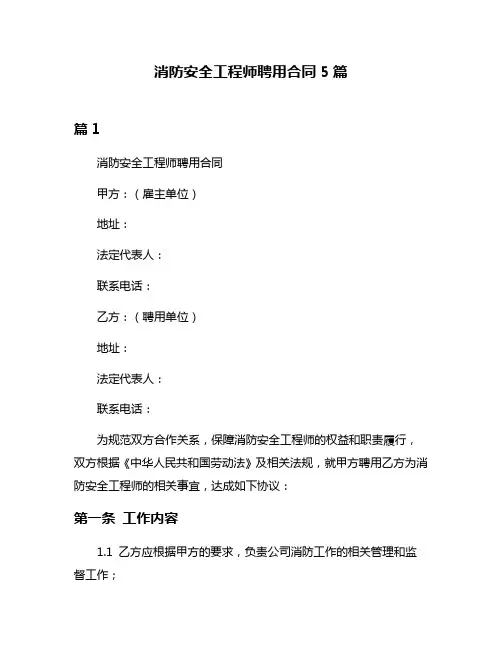 消防安全工程师聘用合同 5 篇

篇 1

消防安全工程师聘用合同

甲方：（雇主单位）

地址：

法定代表人：

联系电话：

乙方：（聘用单位）

地址：

法定代表人：

联系电话：

为规范双方合作关系，保障消防安全工程师的权益和职责履行，双方根据《中华人民共和国劳动法》及相关法规，就甲方聘用乙方为消防安全工程师的相关事宜，达成如下协议：

第一条 工作内容

1.1 乙方应根据甲方的要求，负责公司消防工作的相关管理和监督工作；